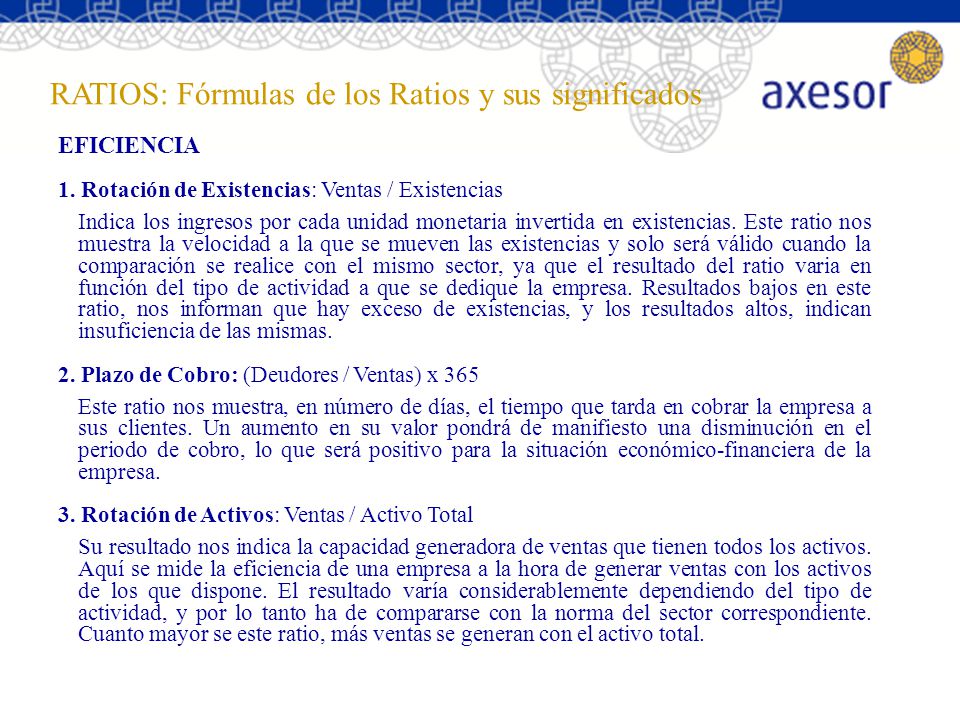 RATIOS: Fórmulas de los Ratios y sus significados

axesor

EFICIENCIA

1. Rotación de Existencias: Ventas / Existencias

Indica los ingresos por cada unidad monetaria invertida en existencias. Este ratio nos muestra la velocidad a la que se mueven las existencias y solo será válido cuando la comparación se realice con el mismo sector, ya que el resultado del ratio varia en función del tipo de actividad a que se dedique la empresa. Resultados bajos en este ratio, nos informan que hay exceso de existencias, y los resultados altos, indican insuficiencia de las mismas.

2. Plazo de Cobro: (Deudores / Ventas) x 365

Este ratio nos muestra, en número de días, el tiempo que tarda en cobrar la empresa a sus clientes. Un aumento en su valor pondrá de manifiesto una disminución en el periodo de cobro, lo que será positivo para la situación económico-financiera de la empresa.

3. Rotación de Activos: Ventas / Activo Total

Su resultado nos indica la capacidad generadora de ventas que tienen todos los activos. Aquí se mide la eficiencia de una empresa a la hora de generar ventas con los activos de los que dispone. El resultado varía considerablemente dependiendo del tipo de actividad, y por lo tanto ha de compararse con la norma del sector correspondiente. Cuanto mayor se este ratio, más ventas se generan con el activo total.